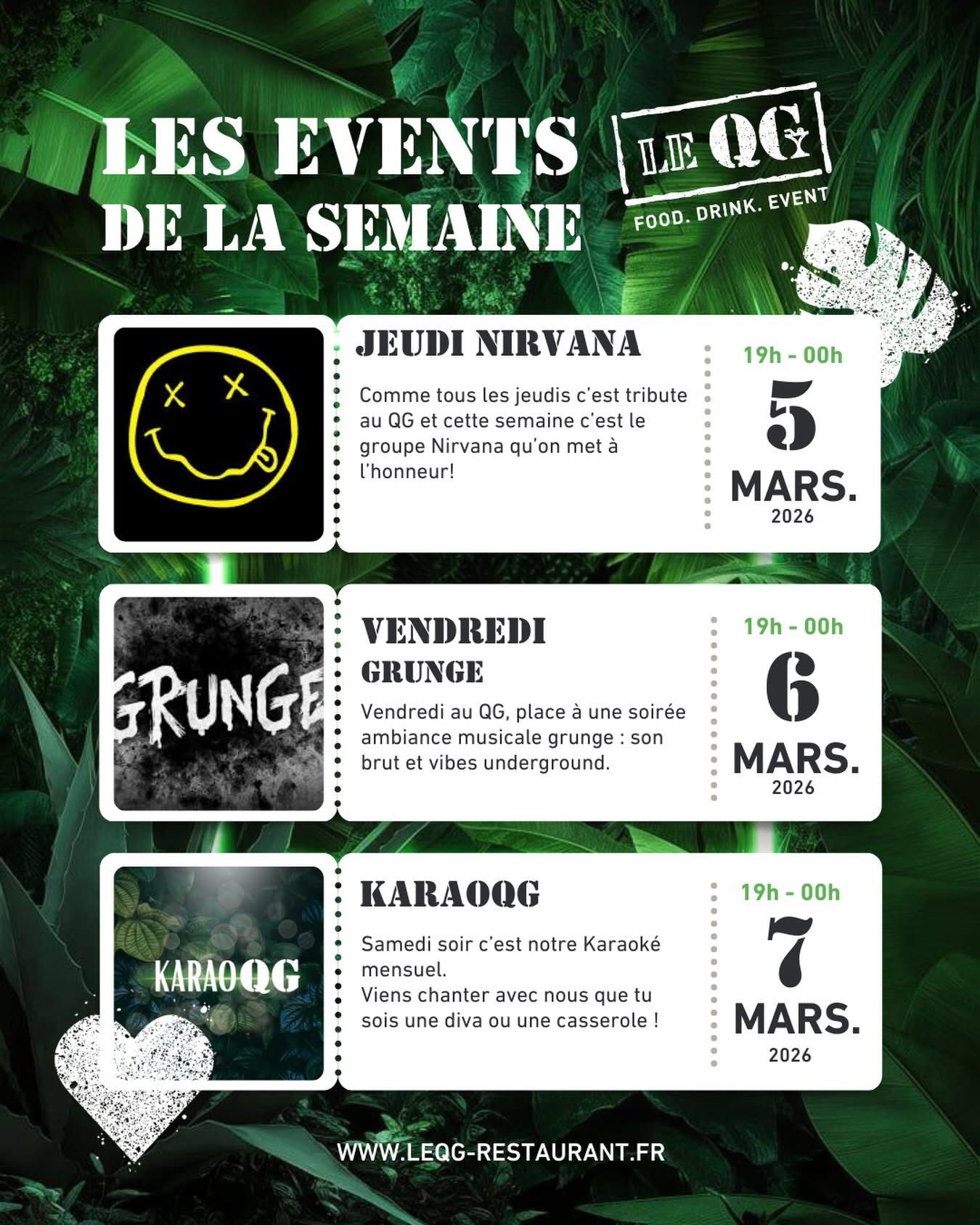 LES EVENTS
DE LA SEMAINE

LE QG
FOOD. DRINK. EVENT

JEUDI NIRVANA

Comme tous les jeudis c'est tribute au QG et cette semaine c'est le groupe Nirvana qu'on met à l'honneur!

19h - 00h
5
MARS.
2026

GRUNGE

VENDREDI
GRUNGE

Vendredi au QG, place à une soirée ambiance musicale grunge : son brut et vibes underground.

19h - 00h
6
MARS.
2026

KARAOQG

KARAOQG

Samedi soir c'est notre Karaoké mensuel.
Viens chanter avec nous que tu sois une diva ou une casserole !

19h - 00h
7
MARS.
2026

WWW.LEQG-RESTAURANT.FR